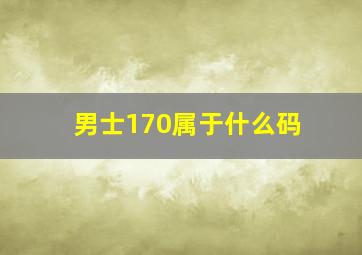 男士170属于什么码